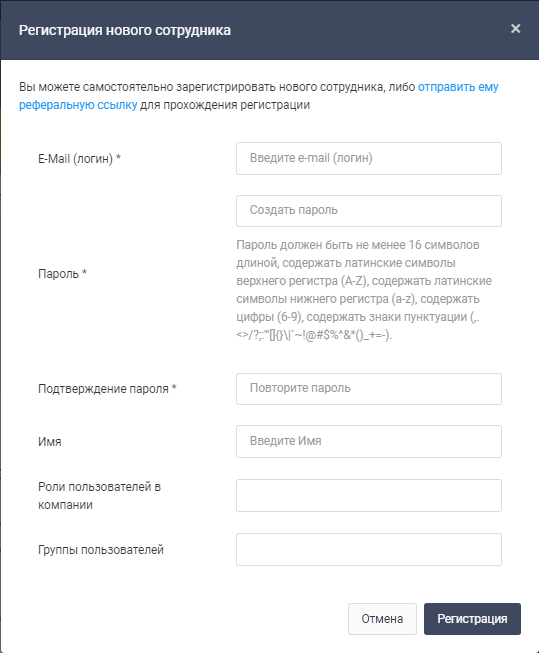 Регистрация нового сотрудника ×

Вы можете самостоятельно зарегистрировать нового сотрудника, либо отправить ему реферальную ссылку для прохождения регистрации

E-Mail (логин) *
Введите e-mail (логин)

Пароль *
Создать пароль
Пароль должен быть не менее 16 символов длиной, содержать латинские символы верхнего регистра (A-Z), содержать латинские символы нижнего регистра (a-z), содержать цифры (6-9), содержать знаки пунктуации (,.<>/?;:'"[]{}\|`~!@#$%^&*()_+=-).

Подтверждение пароля *
Повторите пароль

Имя
Введите Имя

Роли пользователей в компании

Группы пользователей

Отмена
Регистрация